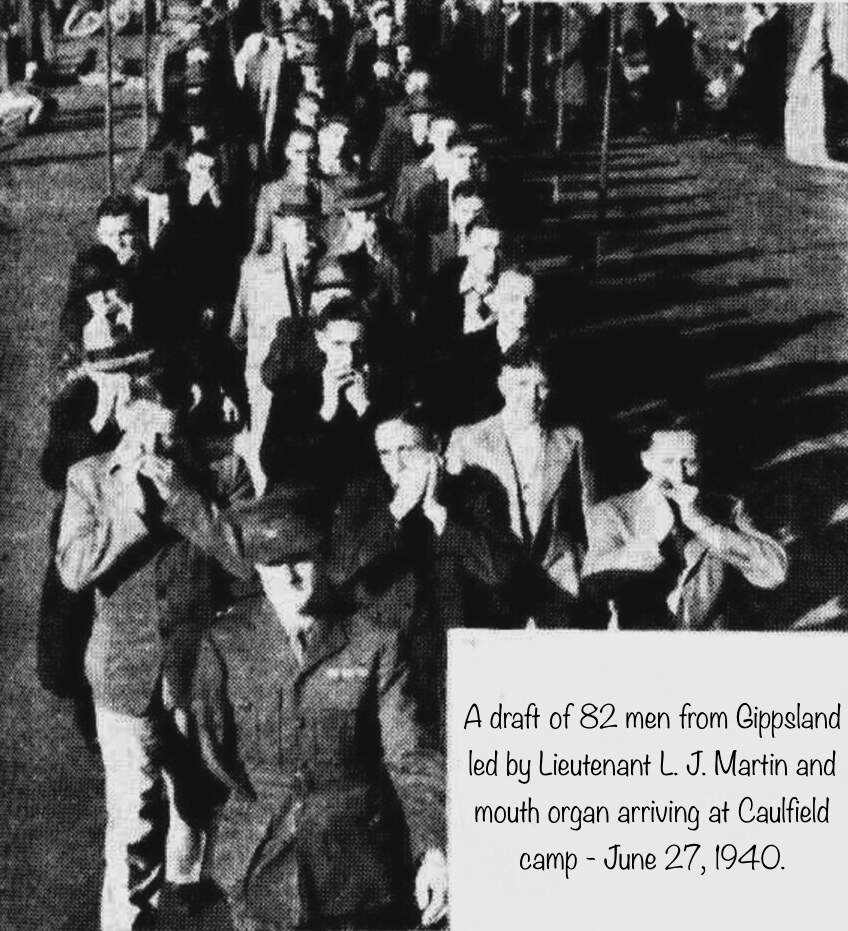 A draft of 82 men from Gippsland led by Lieutenant L. J. Martin and mouth organ arriving at Caulfield camp - June 27, 1940.